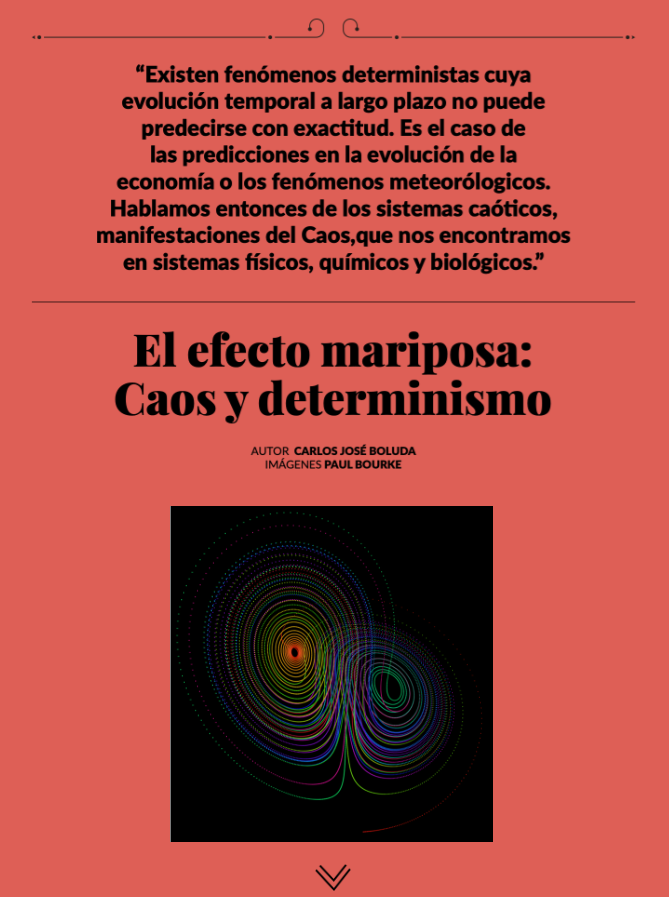 "Existen fenómenos deterministas cuya evolución temporal a largo plazo no puede predecirse con exactitud. Es el caso de las predicciones en la evolución de la economía o los fenómenos meteorólogicos. Hablamos entonces de los sistemas caóticos, manifestaciones del Caos,que nos encontramos en sistemas físicos, químicos y biológicos."

El efecto mariposa: Caos y determinismo

AUTOR CARLOS JOSÉ BOLUDA
IMÁGENES PAUL BOURKE